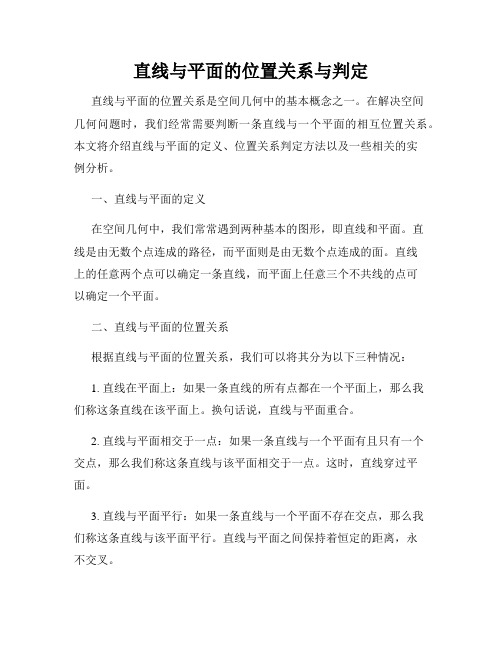 直线与平面的位置关系与判定

直线与平面的位置关系是空间几何中的基本概念之一。在解决空间几何问题时，我们经常需要判断一条直线与一个平面的相互位置关系。本文将介绍直线与平面的定义、位置关系判定方法以及一些相关的实例分析。

一、直线与平面的定义

在空间几何中，我们常常遇到两种基本的图形，即直线和平面。直线是由无数个点连成的路径，而平面则是由无数个点连成的面。直线上的任意两个点可以确定一条直线，而平面上任意三个不共线的点可以确定一个平面。

二、直线与平面的位置关系

根据直线与平面的位置关系，我们可以将其分为以下三种情况：

1. 直线在平面上：如果一条直线的所有点都在一个平面上，那么我们称这条直线在该平面上。换句话说，直线与平面重合。

2. 直线与平面相交于一点：如果一条直线与一个平面有且只有一个交点，那么我们称这条直线与该平面相交于一点。这时，直线穿过平面。

3. 直线与平面平行：如果一条直线与一个平面不存在交点，那么我们称这条直线与该平面平行。直线与平面之间保持着恒定的距离，永不交叉。